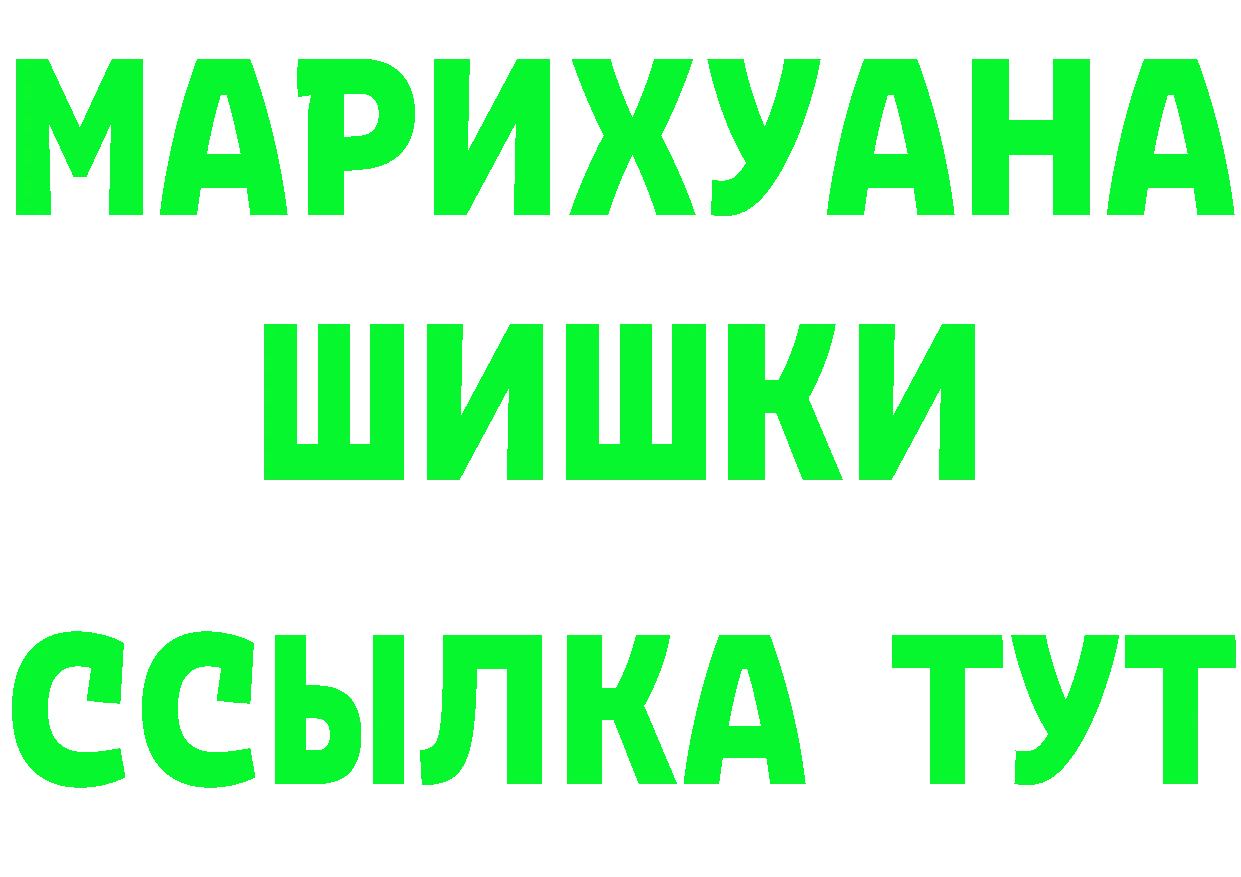 МАРИХУАНА
ШИШКИ
ССЫЛКА ТУТ